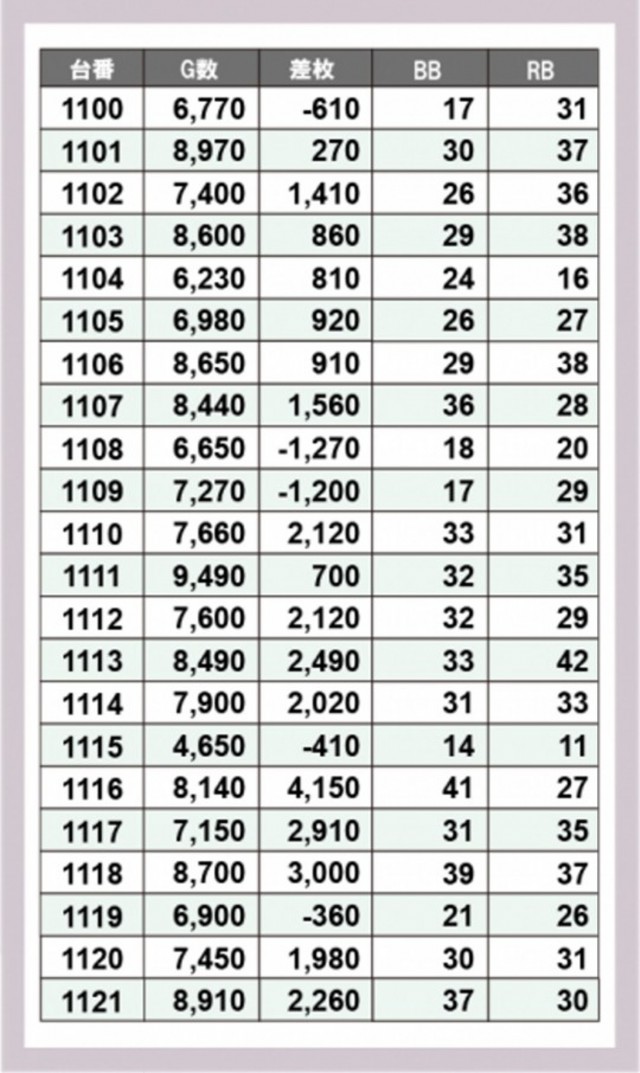 | 台番 | G数 | 差枚 | BB | RB |
|---|---|---|---|---|
| 1100 | 6,770 | -610 | 17 | 31 |
| 1101 | 8,970 | 270 | 30 | 37 |
| 1102 | 7,400 | 1,410 | 26 | 36 |
| 1103 | 8,600 | 860 | 29 | 38 |
| 1104 | 6,230 | 810 | 24 | 16 |
| 1105 | 6,980 | 920 | 26 | 27 |
| 1106 | 8,650 | 910 | 29 | 38 |
| 1107 | 8,440 | 1,560 | 36 | 28 |
| 1108 | 6,650 | -1,270 | 18 | 20 |
| 1109 | 7,270 | -1,200 | 17 | 29 |
| 1110 | 7,660 | 2,120 | 33 | 31 |
| 1111 | 9,490 | 700 | 32 | 35 |
| 1112 | 7,600 | 2,120 | 32 | 29 |
| 1113 | 8,490 | 2,490 | 33 | 42 |
| 1114 | 7,900 | 2,020 | 31 | 33 |
| 1115 | 4,650 | -410 | 14 | 11 |
| 1116 | 8,140 | 4,150 | 41 | 27 |
| 1117 | 7,150 | 2,910 | 31 | 35 |
| 1118 | 8,700 | 3,000 | 39 | 37 |
| 1119 | 6,900 | -360 | 21 | 26 |
| 1120 | 7,450 | 1,980 | 30 | 31 |
| 1121 | 8,910 | 2,260 | 37 | 30 |